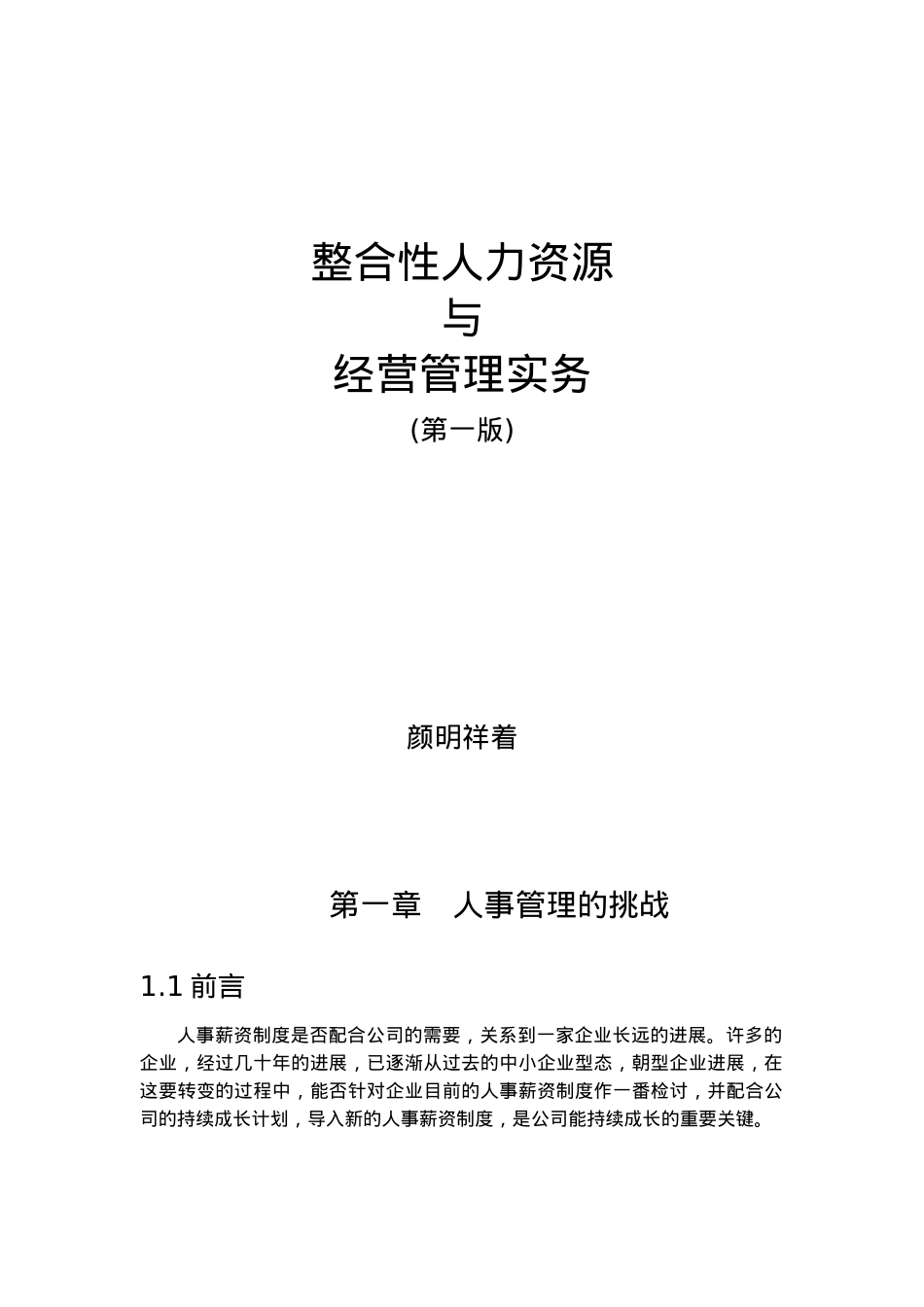 整合性人力资源
与
经营管理实务
(第一版)

颜明祥着

第一章　人事管理的挑战

1.1 前言

人事薪资制度是否配合公司的需要，关系到一家企业长远的进展。许多的企业，经过几十年的进展，已逐渐从过去的中小企业型态，朝型企业进展，在这要转变的过程中，能否针对企业目前的人事薪资制度作一番检讨，并配合公司的持续成长计划，导入新的人事薪资制度，是公司能持续成长的重要关键。